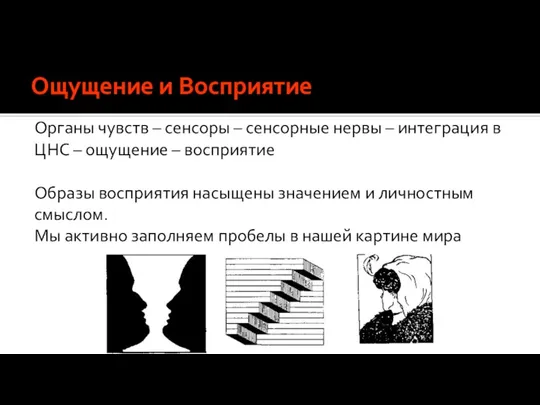 Ощущение и Восприятие

Органы чувств – сенсоры – сенсорные нервы – интеграция в ЦНС – ощущение – восприятие

Образы восприятия насыщены значением и личностным смыслом.
Мы активно заполняем пробелы в нашей картине мира